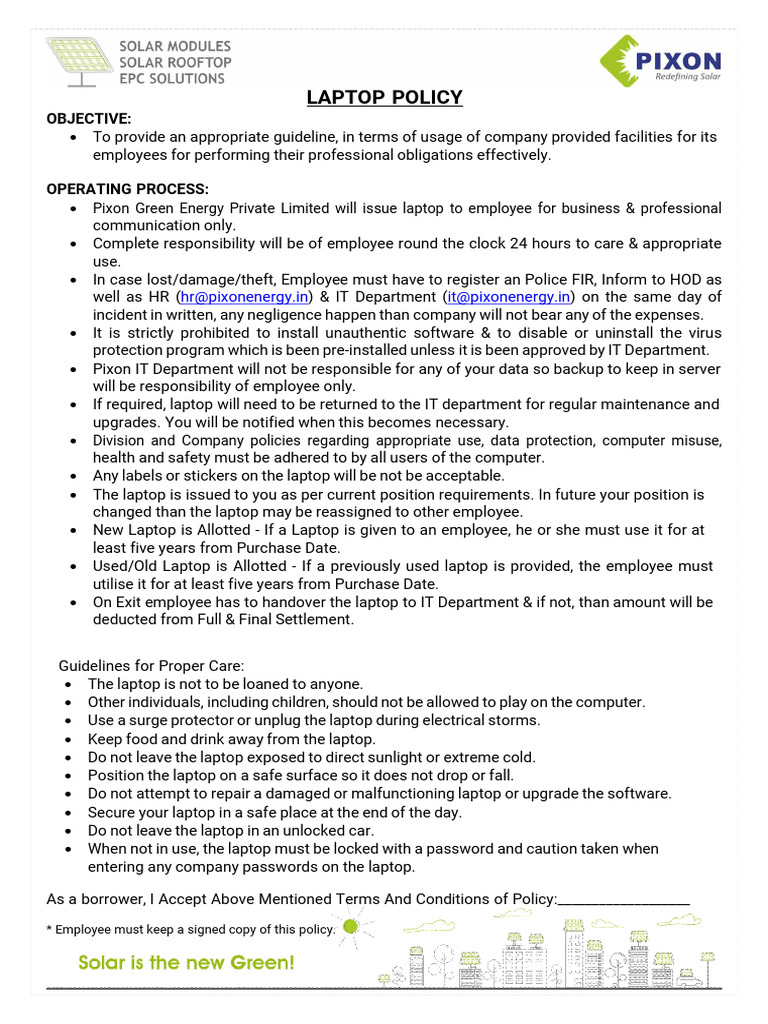 SOLAR MODULES
SOLAR ROOFTOP
EPC SOLUTIONS

PIXON
Redefining Solar

LAPTOP POLICY

OBJECTIVE:
• To provide an appropriate guideline, in terms of usage of company provided facilities for its employees for performing their professional obligations effectively.

OPERATING PROCESS:
• Pixon Green Energy Private Limited will issue laptop to employee for business & professional communication only.
• Complete responsibility will be of employee round the clock 24 hours to care & appropriate use.
• In case lost/damage/theft, Employee must have to register an Police FIR, Inform to HOD as well as HR (hr@pixonenergy.in) & IT Department (it@pixonenergy.in) on the same day of incident in written, any negligence happen than company will not bear any of the expenses.
• It is strictly prohibited to install unauthentic software & to disable or uninstall the virus protection program which is been pre-installed unless it is been approved by IT Department.
• Pixon IT Department will not be responsible for any of your data so backup to keep in server will be responsibility of employee only.
• If required, laptop will need to be returned to the IT department for regular maintenance and upgrades. You will be notified when this becomes necessary.
• Division and Company policies regarding appropriate use, data protection, computer misuse, health and safety must be adhered to by all users of the computer.
• Any labels or stickers on the laptop will be not be acceptable.
• The laptop is issued to you as per current position requirements. In future your position is changed than the laptop may be reassigned to other employee.
• New Laptop is Allotted - If a Laptop is given to an employee, he or she must use it for at least five years from Purchase Date.
• Used/Old Laptop is Allotted - If a previously used laptop is provided, the employee must utilise it for at least five years from Purchase Date.
• On Exit employee has to handover the laptop to IT Department & if not, than amount will be deducted from Full & Final Settlement.

Guidelines for Proper Care:
• The laptop is not to be loaned to anyone.
• Other individuals, including children, should not be allowed to play on the computer.
• Use a surge protector or unplug the laptop during electrical storms.
• Keep food and drink away from the laptop.
• Do not leave the laptop exposed to direct sunlight or extreme cold.
• Position the laptop on a safe surface so it does not drop or fall.
• Do not attempt to repair a damaged or malfunctioning laptop or upgrade the software.
• Secure your laptop in a safe place at the end of the day.
• Do not leave the laptop in an unlocked car.
• When not in use, the laptop must be locked with a password and caution taken when entering any company passwords on the laptop.

As a borrower, I Accept Above Mentioned Terms And Conditions of Policy:____

* Employee must keep a signed copy of this policy.

Solar is the new Green!